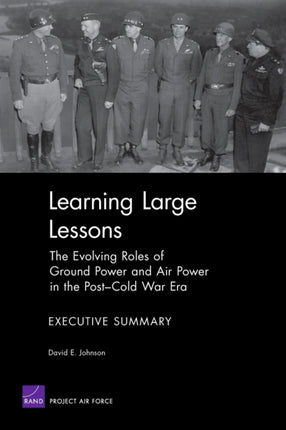 Learning Large Lessons

The Evolving Roles of Ground Power and Air Power in the Post–Cold War Era

EXECUTIVE SUMMARY

David E. Johnson

RAND PROJECT AIR FORCE